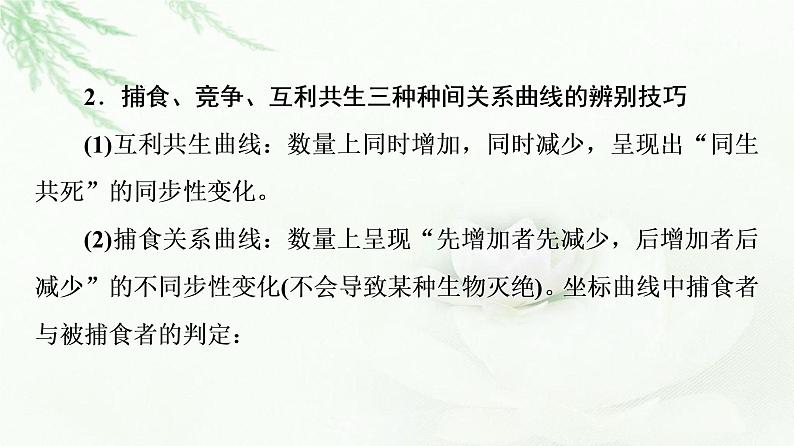 2．捕食、竞争、互利共生三种种间关系曲线的辨别技巧

(1)互利共生曲线：数量上同时增加，同时减少，呈现出“同生共死”的同步性变化。

(2)捕食关系曲线：数量上呈现“先增加者先减少，后增加者后减少”的不同步性变化(不会导致某种生物灭绝)。坐标曲线中捕食者与被捕食者的判定：